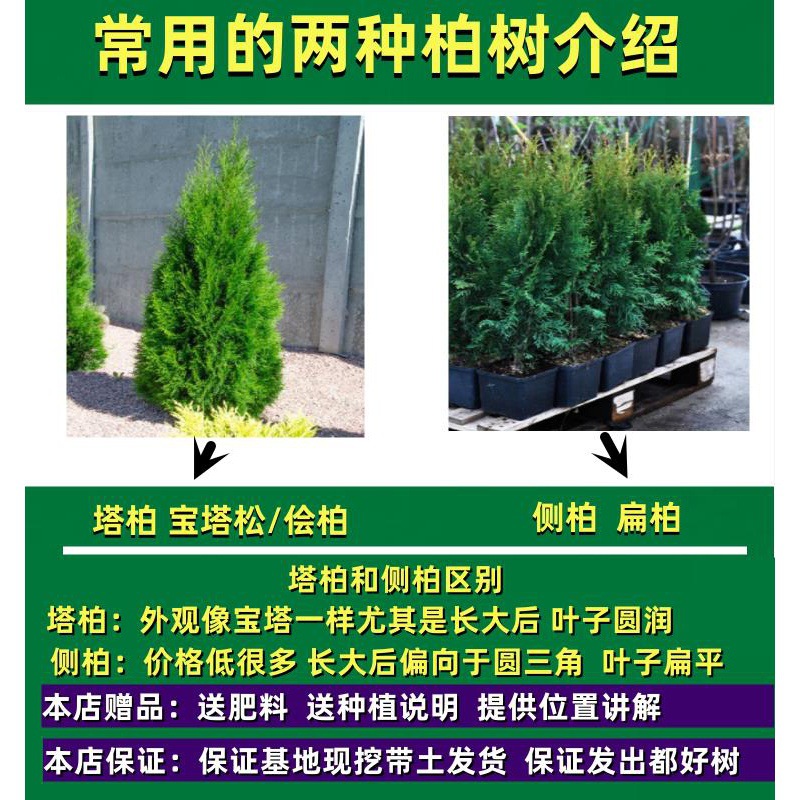 常用的两种柏树介绍

塔柏 宝塔松/侩柏

侧柏 扁柏

塔柏和侧柏区别

塔柏：外观像宝塔一样尤其是长大后 叶子圆润

侧柏：价格低很多 长大后偏向于圆三角 叶子扁平

本店赠品：送肥料 送种植说明 提供位置讲解

本店保证：保证基地现挖带土发货 保证发出都好树